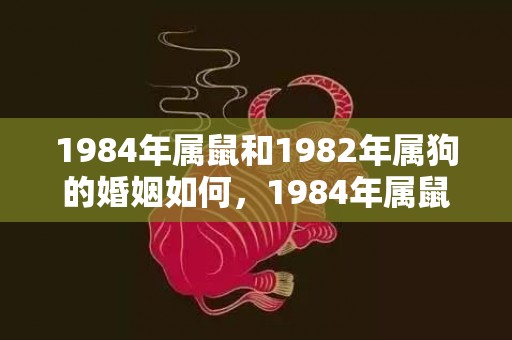 1984年属鼠和1982年属狗的婚姻如何，1984年属鼠